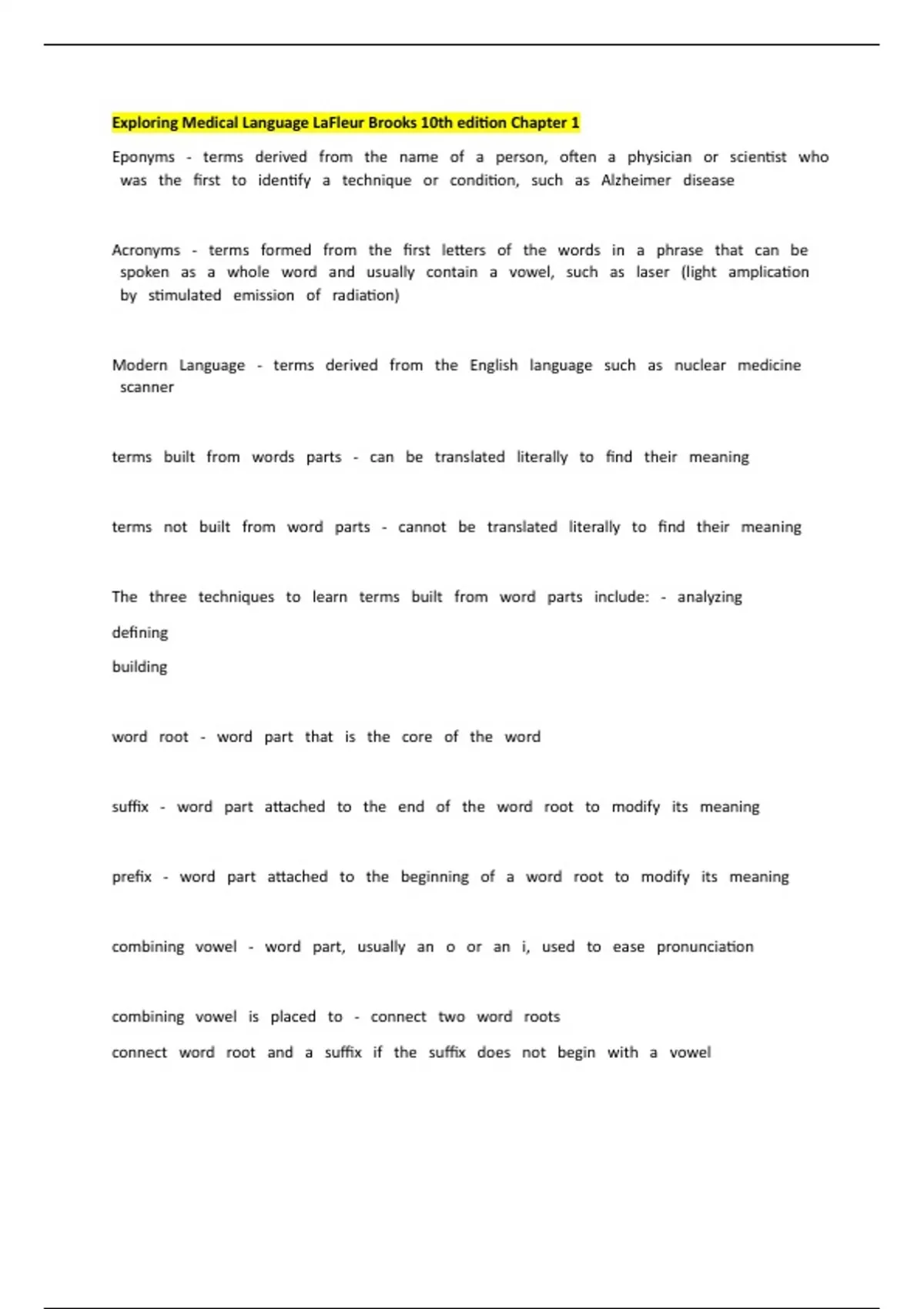 Exploring Medical Language LaFleur Brooks 10th edition Chapter 1

Eponyms - terms derived from the name of a person, often a physician or scientist who was the first to identify a technique or condition, such as Alzheimer disease

Acronyms - terms formed from the first letters of the words in a phrase that can be spoken as a whole word and usually contain a vowel, such as laser (light amplication by stimulated emission of radiation)

Modern Language - terms derived from the English language such as nuclear medicine scanner

terms built from words parts - can be translated literally to find their meaning

terms not built from word parts - cannot be translated literally to find their meaning

The three techniques to learn terms built from word parts include: - analyzing

defining

building

word root - word part that is the core of the word

suffix - word part attached to the end of the word root to modify its meaning

prefix - word part attached to the beginning of a word root to modify its meaning

combining vowel - word part, usually an o or an i, used to ease pronunciation

combining vowel is placed to - connect two word roots

connect word root and a suffix if the suffix does not begin with a vowel